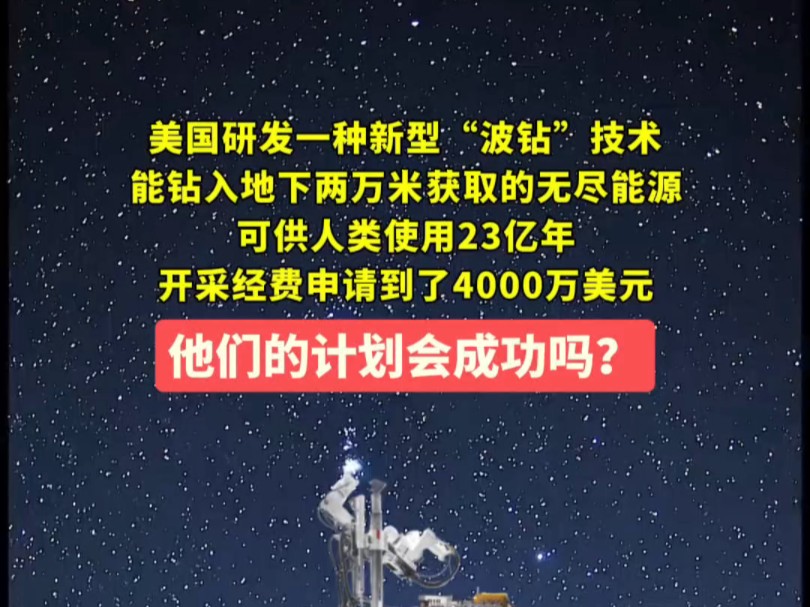 美国研发一种新型“波钻”技术
能钻入地下两万米获取的无尽能源
可供人类使用23亿年
开采经费申请到了4000万美元

他们的计划会成功吗？